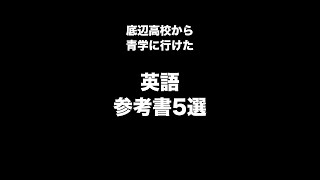 底辺高校から
青学に行けた

英語
参考書5選